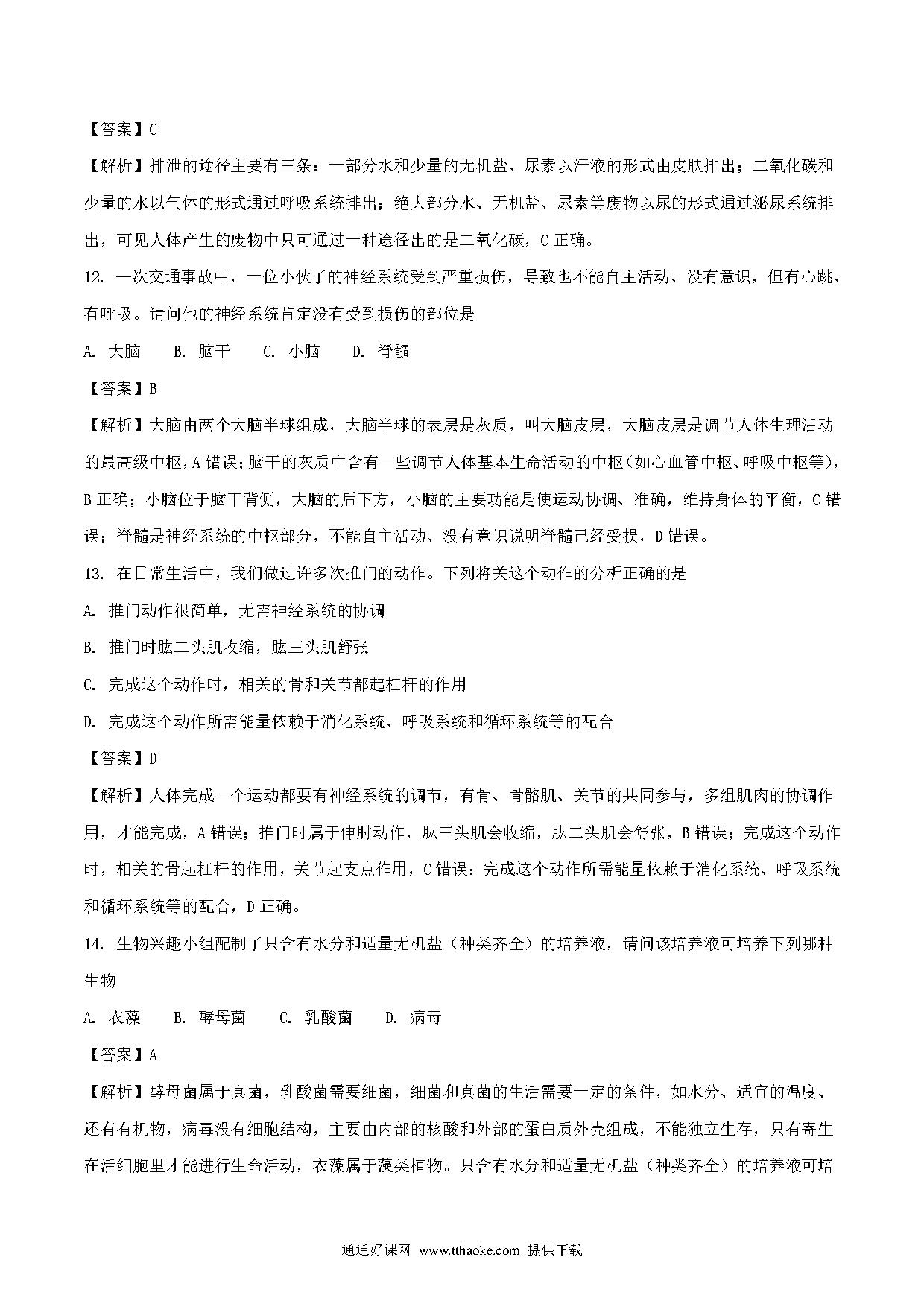 【答案】C

【解析】排泄的途径主要有三条：一部分水和少量的无机盐、尿素以汗液的形式由皮肤排出；二氧化碳和少量的水以气体的形式通过呼吸系统排出；绝大部分水、无机盐、尿素等废物以尿的形式通过泌尿系统排出，可见人体产生的废物中只可通过一种途径出的是二氧化碳，C 正确。

12. 一次交通事故中，一位小伙子的神经系统受到严重损伤，导致也不能自主活动、没有意识，但有心跳、有呼吸。请问他的神经系统肯定没有受到损伤的部位是

A. 大脑　　B. 脑干　　C. 小脑　　D. 脊髓

【答案】B

【解析】大脑由两个大脑半球组成，大脑半球的表层是灰质，叫大脑皮层，大脑皮层是调节人体生理活动的最高级中枢，A 错误；脑干的灰质中含有一些调节人体基本生命活动的中枢（如心血管中枢、呼吸中枢等），B 正确；小脑位于脑干背侧，大脑的后下方，小脑的主要功能是使运动协调、准确，维持身体的平衡，C 错误；脊髓是神经系统的中枢部分，不能自主活动、没有意识说明脊髓已经受损，D 错误。

13. 在日常生活中，我们做过许多次推门的动作。下列将关这个动作的分析正确的是

A. 推门动作很简单，无需神经系统的协调

B. 推门时肱二头肌收缩，肱三头肌舒张

C. 完成这个动作时，相关的骨和关节都起杠杆的作用

D. 完成这个动作所需能量依赖于消化系统、呼吸系统和循环系统等的配合

【答案】D

【解析】人体完成一个运动都要有神经系统的调节，有骨、骨骼肌、关节的共同参与，多组肌肉的协调作用，才能完成，A 错误；推门时属于伸肘动作，肱三头肌会收缩，肱二头肌会舒张，B 错误；完成这个动作时，相关的骨起杠杆的作用，关节起支点作用，C 错误；完成这个动作所需能量依赖于消化系统、呼吸系统和循环系统等的配合，D 正确。

14. 生物兴趣小组配制了只含有水分和适量无机盐（种类齐全）的培养液，请问该培养液可培养下列哪种生物

A. 衣藻　　B. 酵母菌　　C. 乳酸菌　　D. 病毒

【答案】A

【解析】酵母菌属于真菌，乳酸菌需要细菌，细菌和真菌的生活需要一定的条件，如水分、适宜的温度、还有有机物，病毒没有细胞结构，主要由内部的核酸和外部的蛋白质外壳组成，不能独立生存，只有寄生在活细胞里才能进行生命活动，衣藻属于藻类植物。只含有水分和适量无机盐（种类齐全）的培养液可培

通通好课网 www.tthaoke.com 提供下载